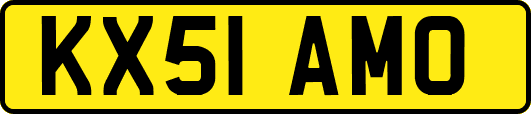 KX51 AMO